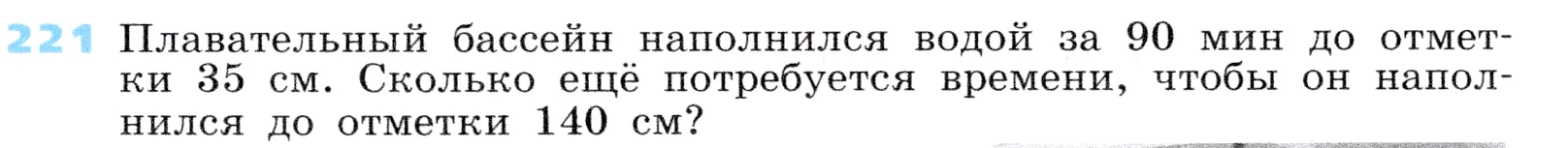 221 Плавательный бассейн наполнился водой за 90 мин до отметки 35 см. Сколько ещё потребуется времени, чтобы он наполнился до отметки 140 см?